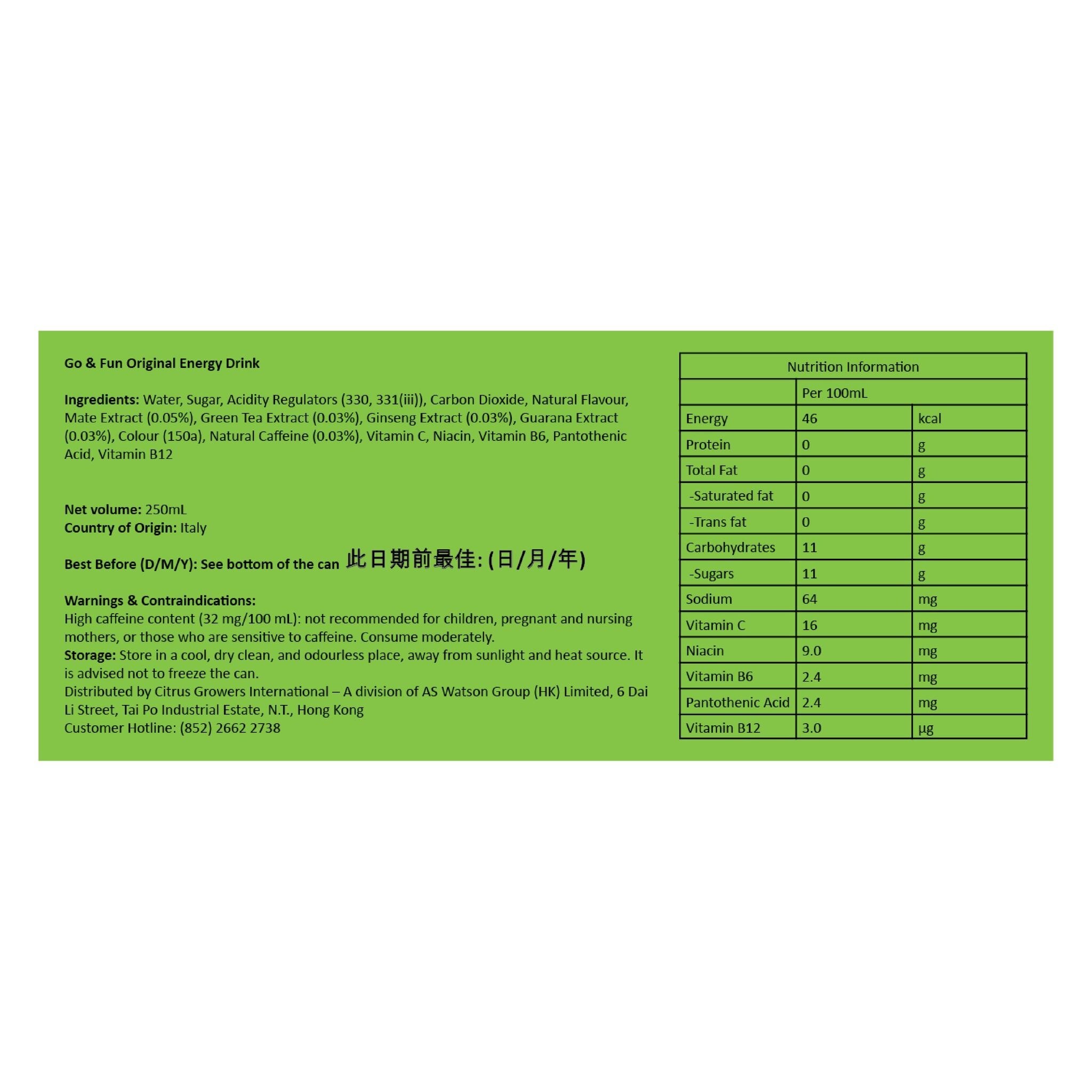 Go & Fun Original Energy Drink

Ingredients: Water, Sugar, Acidity Regulators (330, 331(iii)), Carbon Dioxide, Natural Flavour, Mate Extract (0.05%), Green Tea Extract (0.03%), Ginseng Extract (0.03%), Guarana Extract (0.03%), Colour (150a), Natural Caffeine (0.03%), Vitamin C, Niacin, Vitamin B6, Pantothenic Acid, Vitamin B12

Net volume: 250mL
Country of Origin: Italy

Best Before (D/M/Y): See bottom of the can 此日期前最佳: (日/月/年)

Warnings & Contraindications:
High caffeine content (32 mg/100 mL): not recommended for children, pregnant and nursing mothers, or those who are sensitive to caffeine. Consume moderately.
Storage: Store in a cool, dry clean, and odourless place, away from sunlight and heat source. It is advised not to freeze the can.
Distributed by Citrus Growers International – A division of AS Watson Group (HK) Limited, 6 Dai Li Street, Tai Po Industrial Estate, N.T., Hong Kong
Customer Hotline: (852) 2662 2738

| Nutrition Information | | |
|---|---|---|
| | Per 100mL | |
| Energy | 46 | kcal |
| Protein | 0 | g |
| Total Fat | 0 | g |
| -Saturated fat | 0 | g |
| -Trans fat | 0 | g |
| Carbohydrates | 11 | g |
| -Sugars | 11 | g |
| Sodium | 64 | mg |
| Vitamin C | 16 | mg |
| Niacin | 9.0 | mg |
| Vitamin B6 | 2.4 | mg |
| Pantothenic Acid | 2.4 | mg |
| Vitamin B12 | 3.0 | µg |